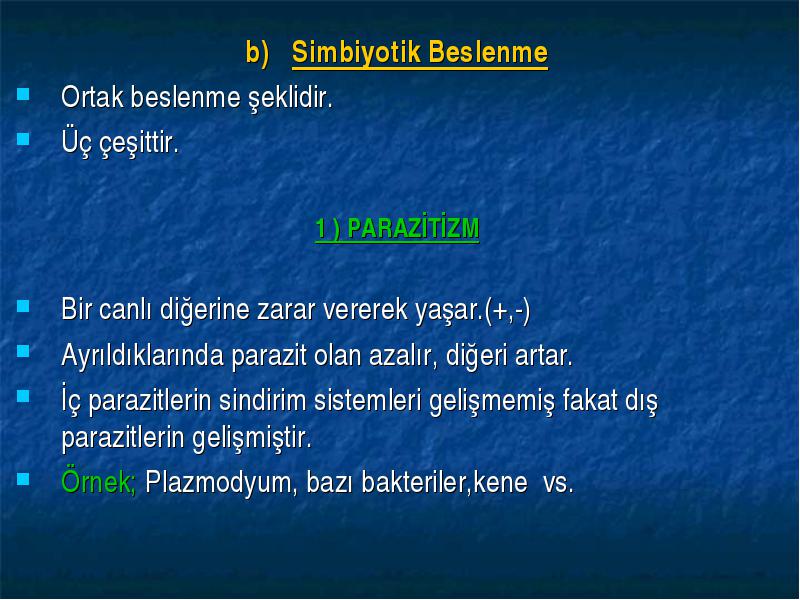 b) Simbiyotik Beslenme

Ortak beslenme şeklidir.

Üç çeşittir.

1 ) PARAZİTİZM

Bir canlı diğerine zarar vererek yaşar.(+,-)

Ayrıldıklarında parazit olan azalır, diğeri artar.

İç parazitlerin sindirim sistemleri gelişmemiş fakat dış parazitlerin gelişmiştir.

Örnek; Plazmodyum, bazı bakteriler,kene vs.